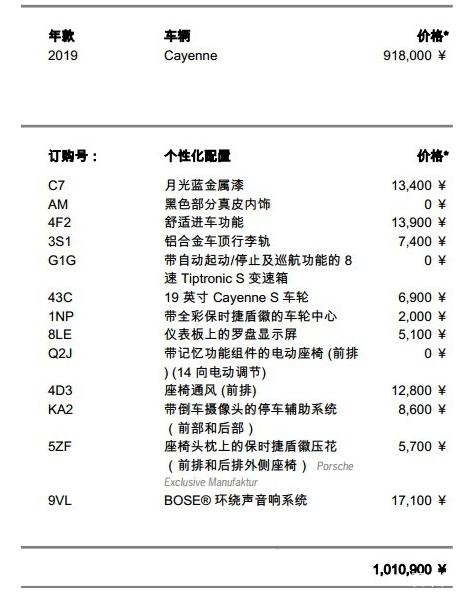 | 年款 | 车辆 | 价格* |
|---|---|---|
| 2019 | Cayenne | 918,000 ¥ |

| 订购号： | 个性化配置 | 价格* |
|---|---|---|
| C7 | 月光蓝金属漆 | 13,400 ¥ |
| AM | 黑色部分真皮内饰 | 0 ¥ |
| 4F2 | 舒适进车功能 | 13,900 ¥ |
| 3S1 | 铝合金车顶行李轨 | 7,400 ¥ |
| G1G | 带自动起动/停止及巡航功能的 8 速 Tiptronic S 变速箱 | 0 ¥ |
| 43C | 19 英寸 Cayenne S 车轮 | 6,900 ¥ |
| 1NP | 带全彩保时捷盾徽的车轮中心 | 2,000 ¥ |
| 8LE | 仪表板上的罗盘显示屏 | 5,100 ¥ |
| Q2J | 带记忆功能组件的电动座椅 (前排) (14 向电动调节) | 0 ¥ |
| 4D3 | 座椅通风 (前排) | 12,800 ¥ |
| KA2 | 带倒车摄像头的停车辅助系统（前部和后部） | 8,600 ¥ |
| 5ZF | 座椅头枕上的保时捷盾徽压花（前排和后排外侧座椅） Porsche Exclusive Manufaktur | 5,700 ¥ |
| 9VL | BOSE® 环绕声音响系统 | 17,100 ¥ |

1,010,900 ¥